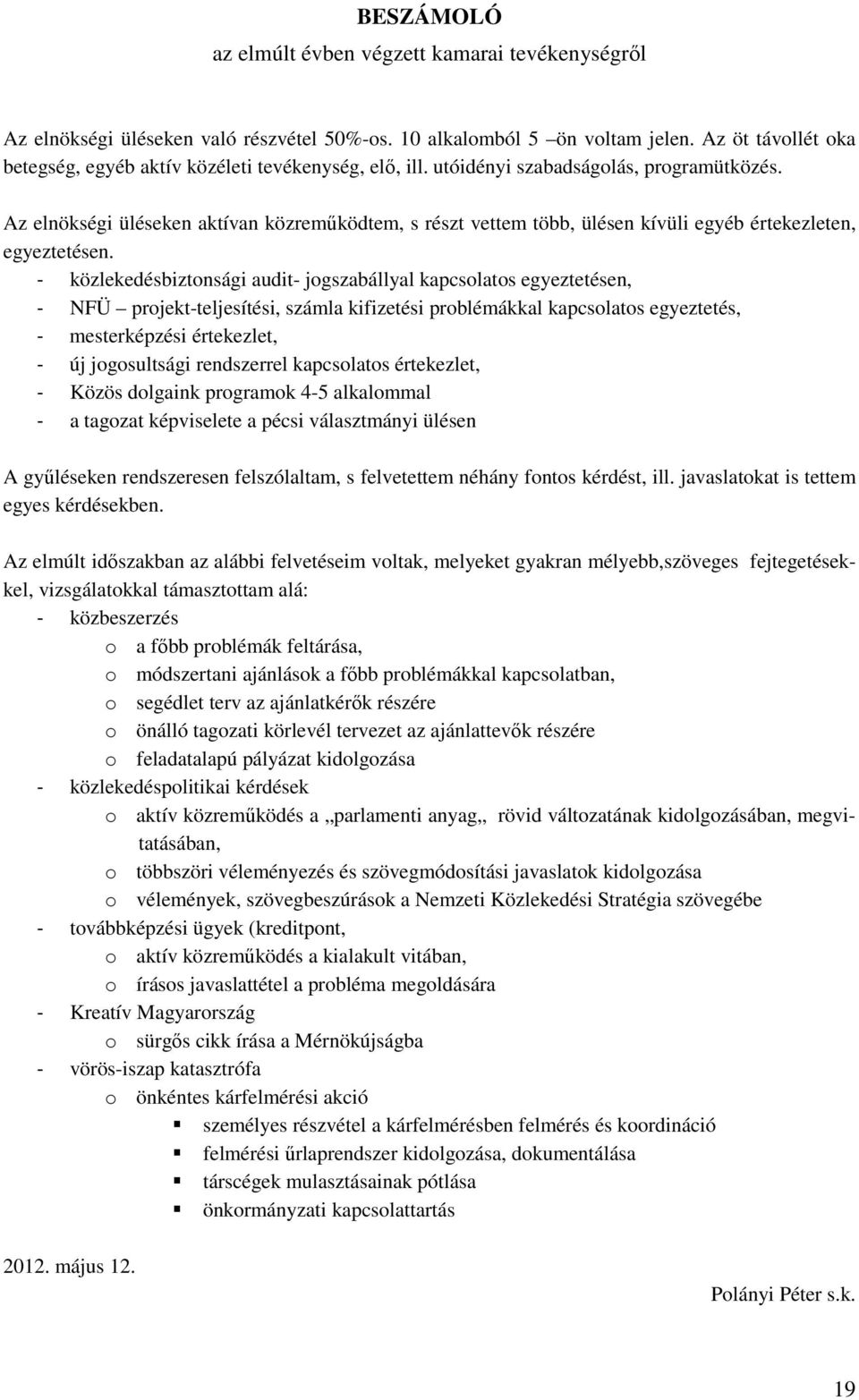 BESZÁMOLÓ
az elmúlt évben végzett kamarai tevékenységről

Az elnökségi üléseken való részvétel 50%-os. 10 alkalomból 5 –ön voltam jelen. Az öt távollét oka betegség, egyéb aktív közéleti tevékenység, elő, ill. utóidényi szabadságolás, programütközés.

Az elnökségi üléseken aktívan közreműködtem, s részt vettem több, ülésen kívüli egyéb értekezleten, egyeztetésen.
- közlekedésbiztonsági audit- jogszabállyal kapcsolatos egyeztetésen,
- NFÜ – projekt-teljesítési, számla kifizetési problémákkal kapcsolatos egyeztetés,
- mesterképzési értekezlet,
- új jogosultsági rendszerrel kapcsolatos értekezlet,
- Közös dolgaink programok 4-5 alkalommal
- a tagozat képviselete a pécsi választmányi ülésen

A gyűléseken rendszeresen felszólaltam, s felvetettem néhány fontos kérdést, ill. javaslatokat is tettem egyes kérdésekben.

Az elmúlt időszakban az alábbi felvetéseim voltak, melyeket gyakran mélyebb,szöveges fejtegetésekkel, vizsgálatokkal támasztottam alá:
- közbeszerzés
o a főbb problémák feltárása,
o módszertani ajánlások a főbb problémákkal kapcsolatban,
o segédlet terv az ajánlatkérők részére
o önálló tagozati körlevél tervezet az ajánlattevők részére
o feladatalapú pályázat kidolgozása
- közlekedéspolitikai kérdések
o aktív közreműködés a „parlamenti anyag„ rövid változatának kidolgozásában, megvitatásában,
o többszöri véleményezés és szövegmódosítási javaslatok kidolgozása
o vélemények, szövegbeszúrások a Nemzeti Közlekedési Stratégia szövegébe
- továbbképzési ügyek (kreditpont,
o aktív közreműködés a kialakult vitában,
o írásos javaslattétel a probléma megoldására
- Kreatív Magyarország
o sürgős cikk írása a Mérnökújságba
- vörös-iszap katasztrófa
o önkéntes kárfelmérési akció
▪ személyes részvétel a kárfelmérésben felmérés és koordináció
▪ felmérési űrlaprendszer kidolgozása, dokumentálása
▪ társcégek mulasztásainak pótlása
▪ önkormányzati kapcsolattartás

2012. május 12.

Polányi Péter s.k.

19